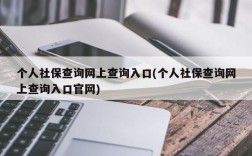 个人社保查询网上查询入口(个人社保查询网上查询入口官网)